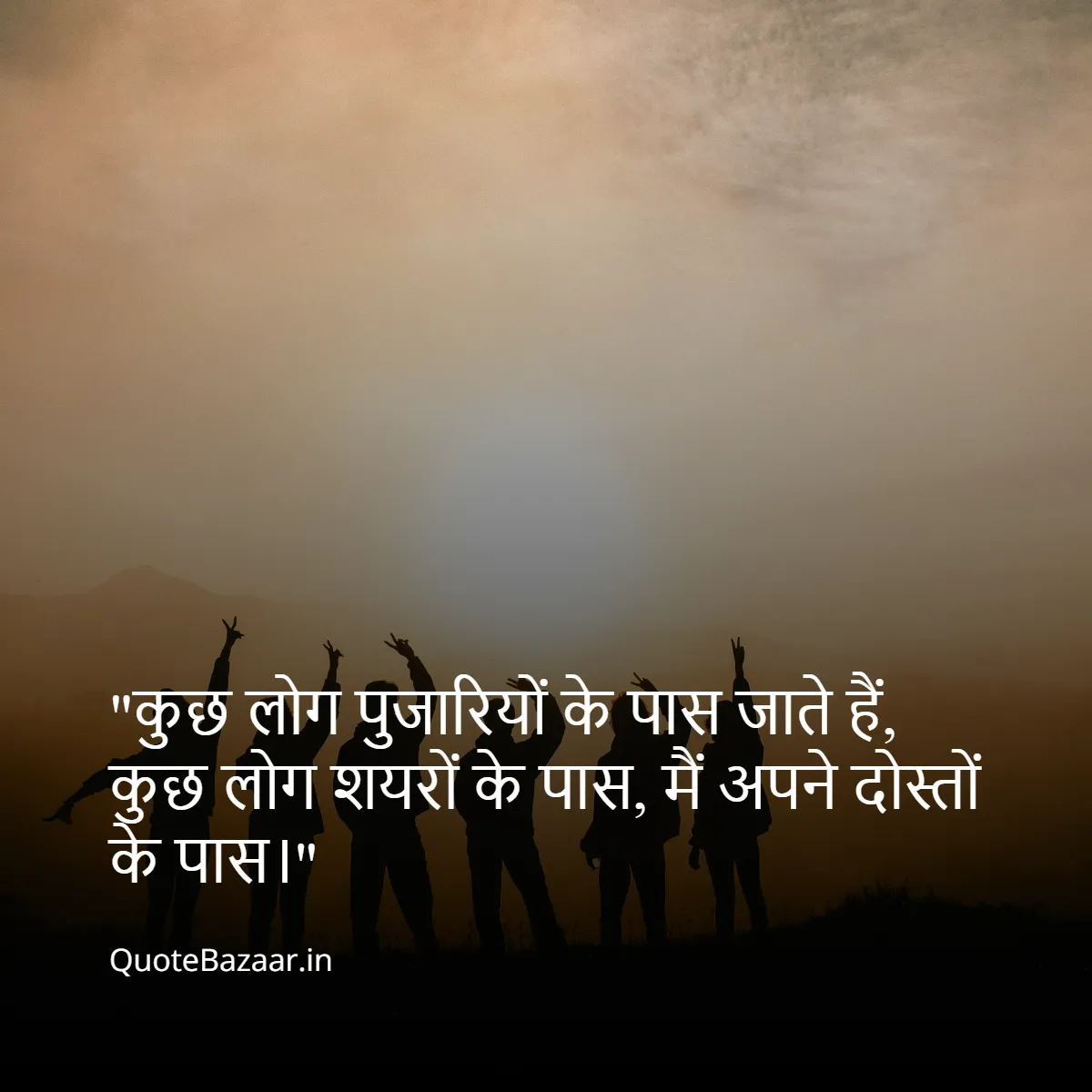 "कुछ लोग पुजारियों के पास जाते हैं, कुछ लोग शयरों के पास, मैं अपने दोस्तों के पास।"

QuoteBazaar.in